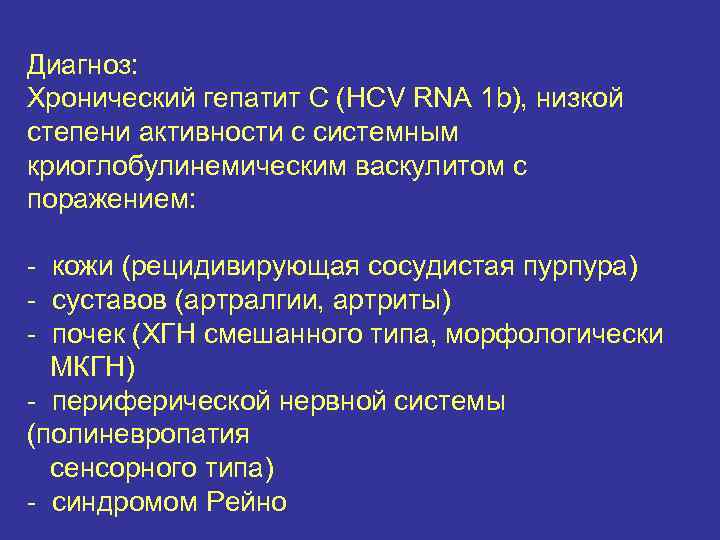 Диагноз:
Хронический гепатит С (HCV RNA 1b), низкой степени активности с системным криоглобулинемическим васкулитом с поражением:

- кожи (рецидивирующая сосудистая пурпура)
- суставов (артралгии, артриты)
- почек (ХГН смешанного типа, морфологически МКГН)
- периферической нервной системы (полиневропатия сенсорного типа)
- синдромом Рейно